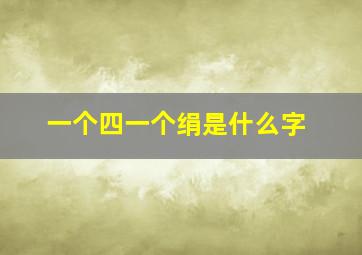 一个四一个绢是什么字